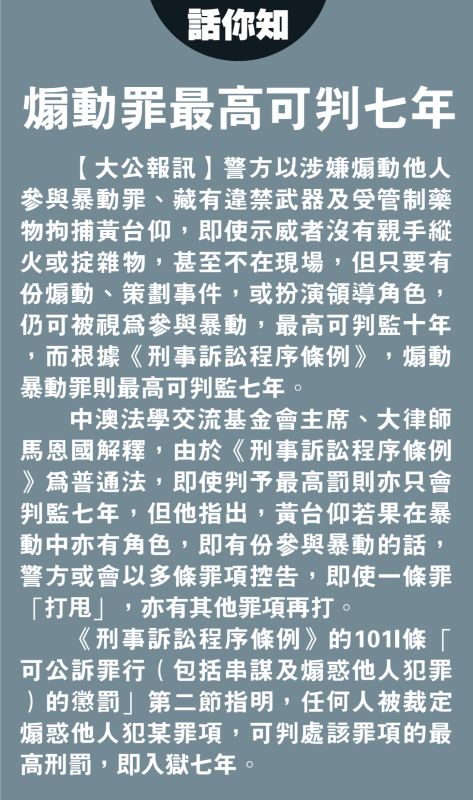 話你知

煽動罪最高可判七年

【大公報訊】警方以涉嫌煽動他人參與暴動罪、藏有違禁武器及受管制藥物拘捕黃台仰，即使示威者沒有親手縱火或掟雜物，甚至不在現場，但只要有份煽動、策劃事件，或扮演領導角色，仍可被視爲參與暴動，最高可判監十年，而根據《刑事訴訟程序條例》，煽動暴動罪則最高可判監七年。

中澳法學交流基金會主席、大律師馬恩國解釋，由於《刑事訴訟程序條例》爲普通法，即使判予最高罰則亦只會判監七年，但他指出，黃台仰若果在暴動中亦有角色，即有份參與暴動的話，警方或會以多條罪項控告，即使一條罪「打甩」，亦有其他罪項再打。

《刑事訴訟程序條例》的101I條「可公訴罪行（包括串謀及煽惑他人犯罪）的懲罰」第二節指明，任何人被裁定煽惑他人犯某罪項，可判處該罪項的最高刑罰，即入獄七年。